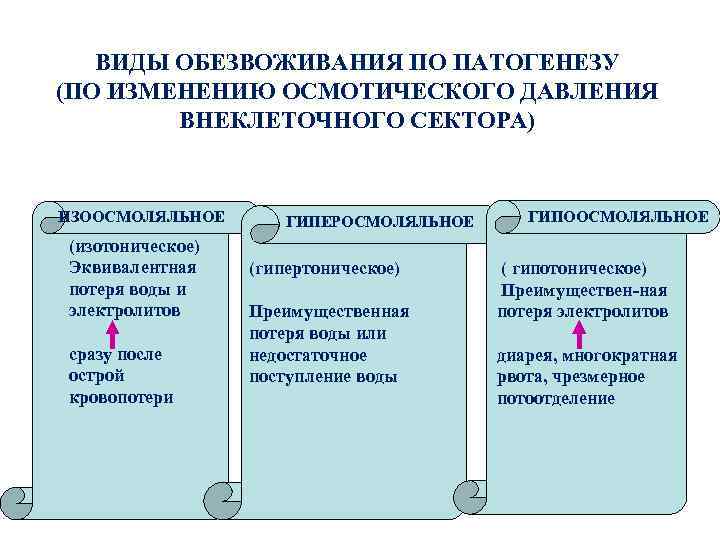 ВИДЫ ОБЕЗВОЖИВАНИЯ ПО ПАТОГЕНЕЗУ (ПО ИЗМЕНЕНИЮ ОСМОТИЧЕСКОГО ДАВЛЕНИЯ ВНЕКЛЕТОЧНОГО СЕКТОРА)

ИЗООСМОЛЯЛЬНОЕ

(изотоническое) Эквивалентная потеря воды и электролитов

сразу после острой кровопотери

ГИПЕРОСМОЛЯЛЬНОЕ

(гипертоническое)

Преимущественная потеря воды или недостаточное поступление воды

ГИПООСМОЛЯЛЬНОЕ

( гипотоническое) Преимуществен-ная потеря электролитов

диарея, многократная рвота, чрезмерное потоотделение